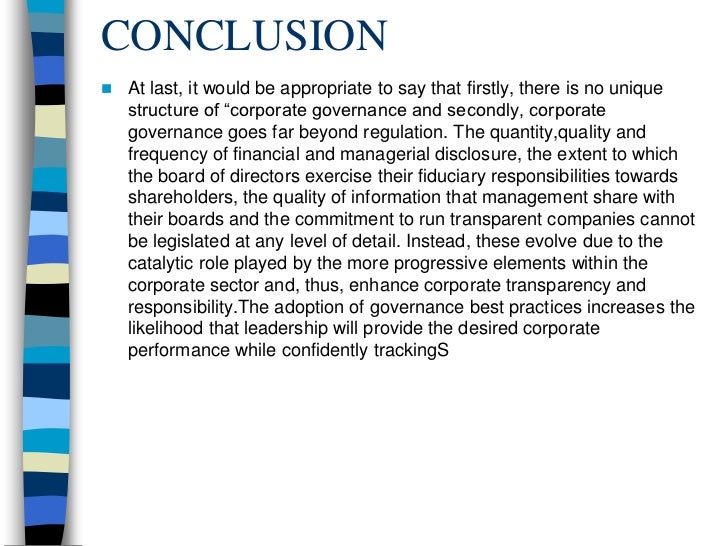 CONCLUSION

At last, it would be appropriate to say that firstly, there is no unique structure of “corporate governance and secondly, corporate governance goes far beyond regulation. The quantity,quality and frequency of financial and managerial disclosure, the extent to which the board of directors exercise their fiduciary responsibilities towards shareholders, the quality of information that management share with their boards and the commitment to run transparent companies cannot be legislated at any level of detail. Instead, these evolve due to the catalytic role played by the more progressive elements within the corporate sector and, thus, enhance corporate transparency and responsibility.The adoption of governance best practices increases the likelihood that leadership will provide the desired corporate performance while confidently trackingS